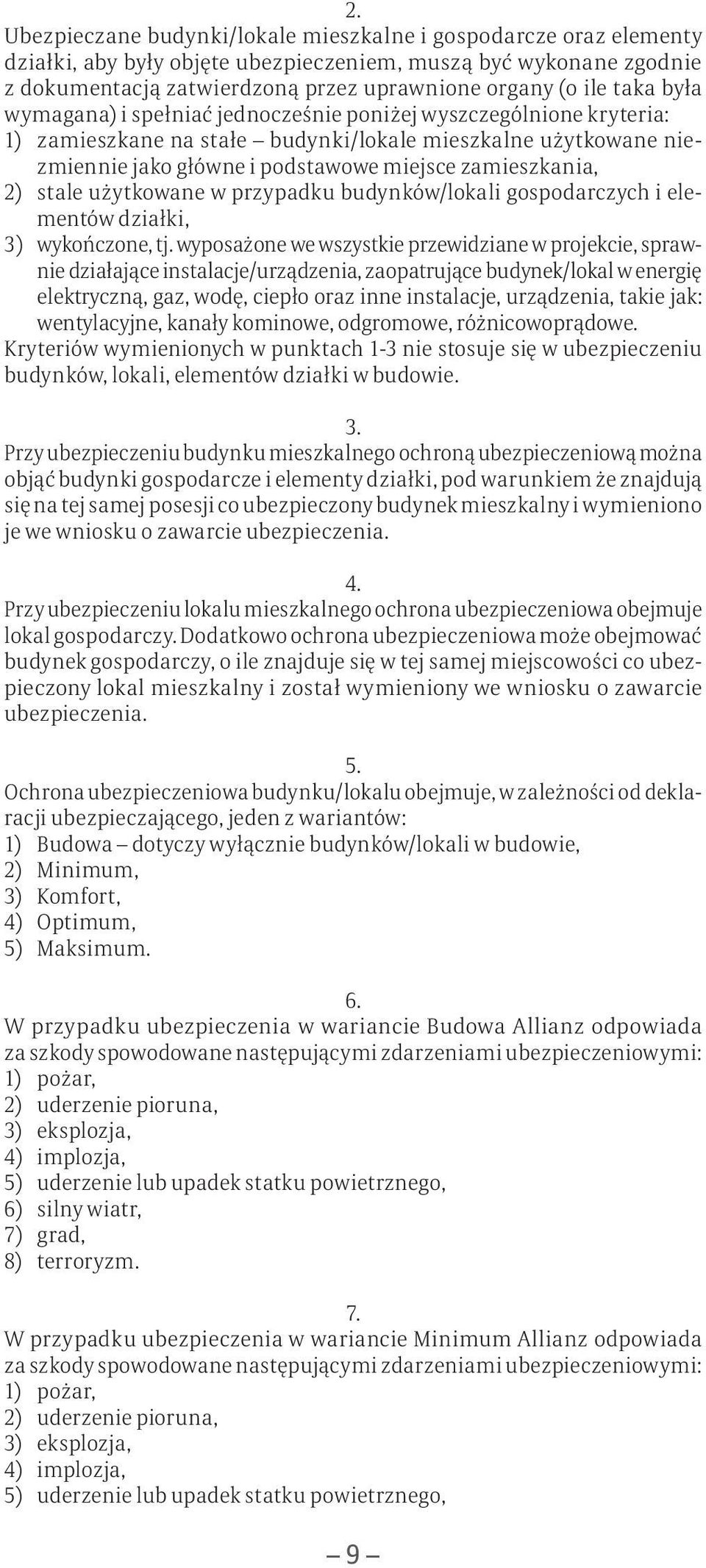 2.
Ubezpieczane budynki/lokale mieszkalne i gospodarcze oraz elementy działki, aby były objęte ubezpieczeniem, muszą być wykonane zgodnie z dokumentacją zatwierdzoną przez uprawnione organy (o ile taka była wymagana) i spełniać jednocześnie poniżej wyszczególnione kryteria:
1) zamieszkane na stałe – budynki/lokale mieszkalne użytkowane niezmiennie jako główne i podstawowe miejsce zamieszkania,
2) stale użytkowane w przypadku budynków/lokali gospodarczych i elementów działki,
3) wykończone, tj. wyposażone we wszystkie przewidziane w projekcie, sprawnie działające instalacje/urządzenia, zaopatrujące budynek/lokal w energię elektryczną, gaz, wodę, ciepło oraz inne instalacje, urządzenia, takie jak: wentylacyjne, kanały kominowe, odgromowe, różnicowoprądowe.
Kryteriów wymienionych w punktach 1-3 nie stosuje się w ubezpieczeniu budynków, lokali, elementów działki w budowie.

3.
Przy ubezpieczeniu budynku mieszkalnego ochroną ubezpieczeniową można objąć budynki gospodarcze i elementy działki, pod warunkiem że znajdują się na tej samej posesji co ubezpieczony budynek mieszkalny i wymieniono je we wniosku o zawarcie ubezpieczenia.

4.
Przy ubezpieczeniu lokalu mieszkalnego ochrona ubezpieczeniowa obejmuje lokal gospodarczy. Dodatkowo ochrona ubezpieczeniowa może obejmować budynek gospodarczy, o ile znajduje się w tej samej miejscowości co ubezpieczony lokal mieszkalny i został wymieniony we wniosku o zawarcie ubezpieczenia.

5.
Ochrona ubezpieczeniowa budynku/lokalu obejmuje, w zależności od deklaracji ubezpieczającego, jeden z wariantów:
1) Budowa – dotyczy wyłącznie budynków/lokali w budowie,
2) Minimum,
3) Komfort,
4) Optimum,
5) Maksimum.

6.
W przypadku ubezpieczenia w wariancie Budowa Allianz odpowiada za szkody spowodowane następującymi zdarzeniami ubezpieczeniowymi:
1) pożar,
2) uderzenie pioruna,
3) eksplozja,
4) implozja,
5) uderzenie lub upadek statku powietrznego,
6) silny wiatr,
7) grad,
8) terroryzm.

7.
W przypadku ubezpieczenia w wariancie Minimum Allianz odpowiada za szkody spowodowane następującymi zdarzeniami ubezpieczeniowymi:
1) pożar,
2) uderzenie pioruna,
3) eksplozja,
4) implozja,
5) uderzenie lub upadek statku powietrznego,

– 9 –